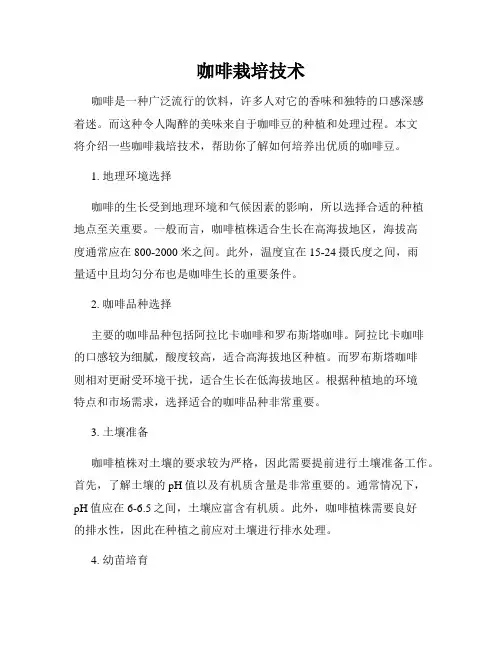 咖啡栽培技术

咖啡是一种广泛流行的饮料，许多人对它的香味和独特的口感深感着迷。而这种令人陶醉的美味来自于咖啡豆的种植和处理过程。本文将介绍一些咖啡栽培技术，帮助你了解如何培养出优质的咖啡豆。

1. 地理环境选择

咖啡的生长受到地理环境和气候因素的影响，所以选择合适的种植地点至关重要。一般而言，咖啡植株适合生长在高海拔地区，海拔高度通常应在 800-2000 米之间。此外，温度宜在 15-24 摄氏度之间，雨量适中且均匀分布也是咖啡生长的重要条件。

2. 咖啡品种选择

主要的咖啡品种包括阿拉比卡咖啡和罗布斯塔咖啡。阿拉比卡咖啡的口感较为细腻，酸度较高，适合高海拔地区种植。而罗布斯塔咖啡则相对更耐受环境干扰，适合生长在低海拔地区。根据种植地的环境特点和市场需求，选择适合的咖啡品种非常重要。

3. 土壤准备

咖啡植株对土壤的要求较为严格，因此需要提前进行土壤准备工作。首先，了解土壤的 pH 值以及有机质含量是非常重要的。通常情况下，pH 值应在 6-6.5 之间，土壤应富含有机质。此外，咖啡植株需要良好的排水性，因此在种植之前应对土壤进行排水处理。

4. 幼苗培育